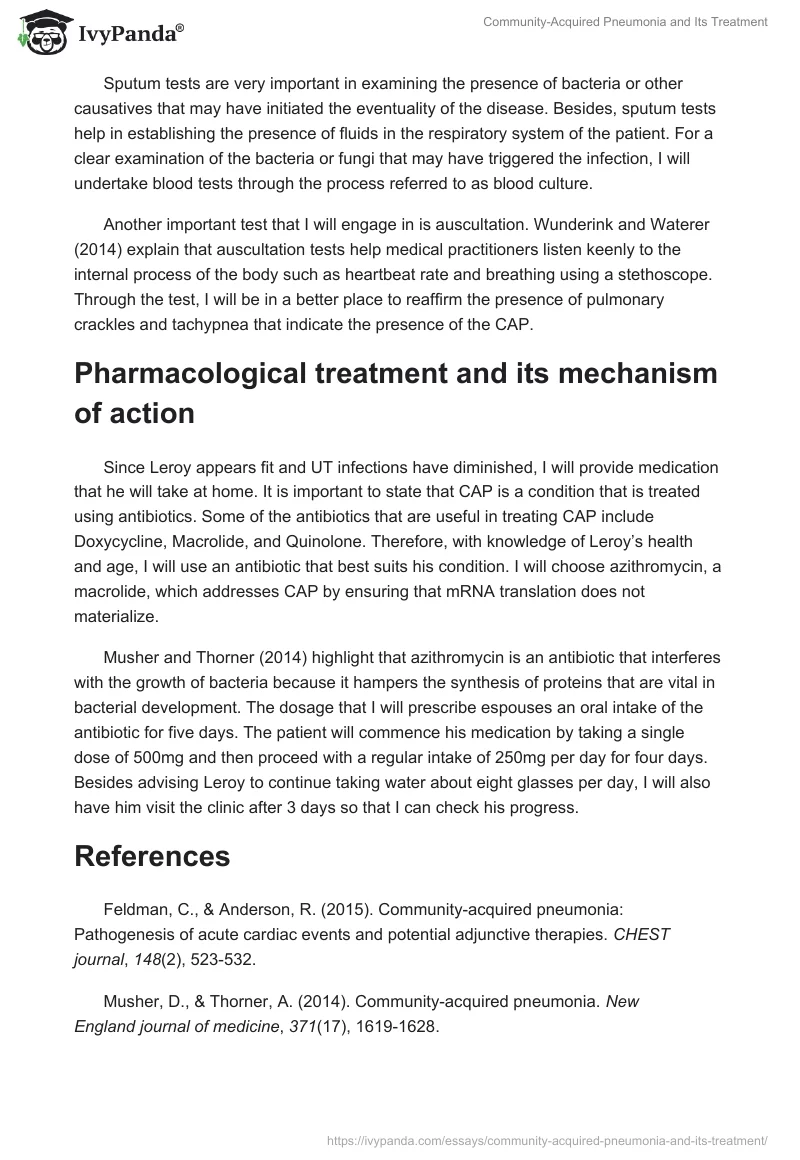 IvyPanda®

Community-Acquired Pneumonia and Its Treatment

Sputum tests are very important in examining the presence of bacteria or other causatives that may have initiated the eventuality of the disease. Besides, sputum tests help in establishing the presence of fluids in the respiratory system of the patient. For a clear examination of the bacteria or fungi that may have triggered the infection, I will undertake blood tests through the process referred to as blood culture.

Another important test that I will engage in is auscultation. Wunderink and Waterer (2014) explain that auscultation tests help medical practitioners listen keenly to the internal process of the body such as heartbeat rate and breathing using a stethoscope. Through the test, I will be in a better place to reaffirm the presence of pulmonary crackles and tachypnea that indicate the presence of the CAP.

Pharmacological treatment and its mechanism of action

Since Leroy appears fit and UT infections have diminished, I will provide medication that he will take at home. It is important to state that CAP is a condition that is treated using antibiotics. Some of the antibiotics that are useful in treating CAP include Doxycycline, Macrolide, and Quinolone. Therefore, with knowledge of Leroy's health and age, I will use an antibiotic that best suits his condition. I will choose azithromycin, a macrolide, which addresses CAP by ensuring that mRNA translation does not materialize.

Musher and Thorner (2014) highlight that azithromycin is an antibiotic that interferes with the growth of bacteria because it hampers the synthesis of proteins that are vital in bacterial development. The dosage that I will prescribe espouses an oral intake of the antibiotic for five days. The patient will commence his medication by taking a single dose of 500mg and then proceed with a regular intake of 250mg per day for four days. Besides advising Leroy to continue taking water about eight glasses per day, I will also have him visit the clinic after 3 days so that I can check his progress.

References

Feldman, C., & Anderson, R. (2015). Community-acquired pneumonia: Pathogenesis of acute cardiac events and potential adjunctive therapies. CHEST journal, 148(2), 523-532.

Musher, D., & Thorner, A. (2014). Community-acquired pneumonia. New England journal of medicine, 371(17), 1619-1628.

https://ivypanda.com/essays/community-acquired-pneumonia-and-its-treatment/